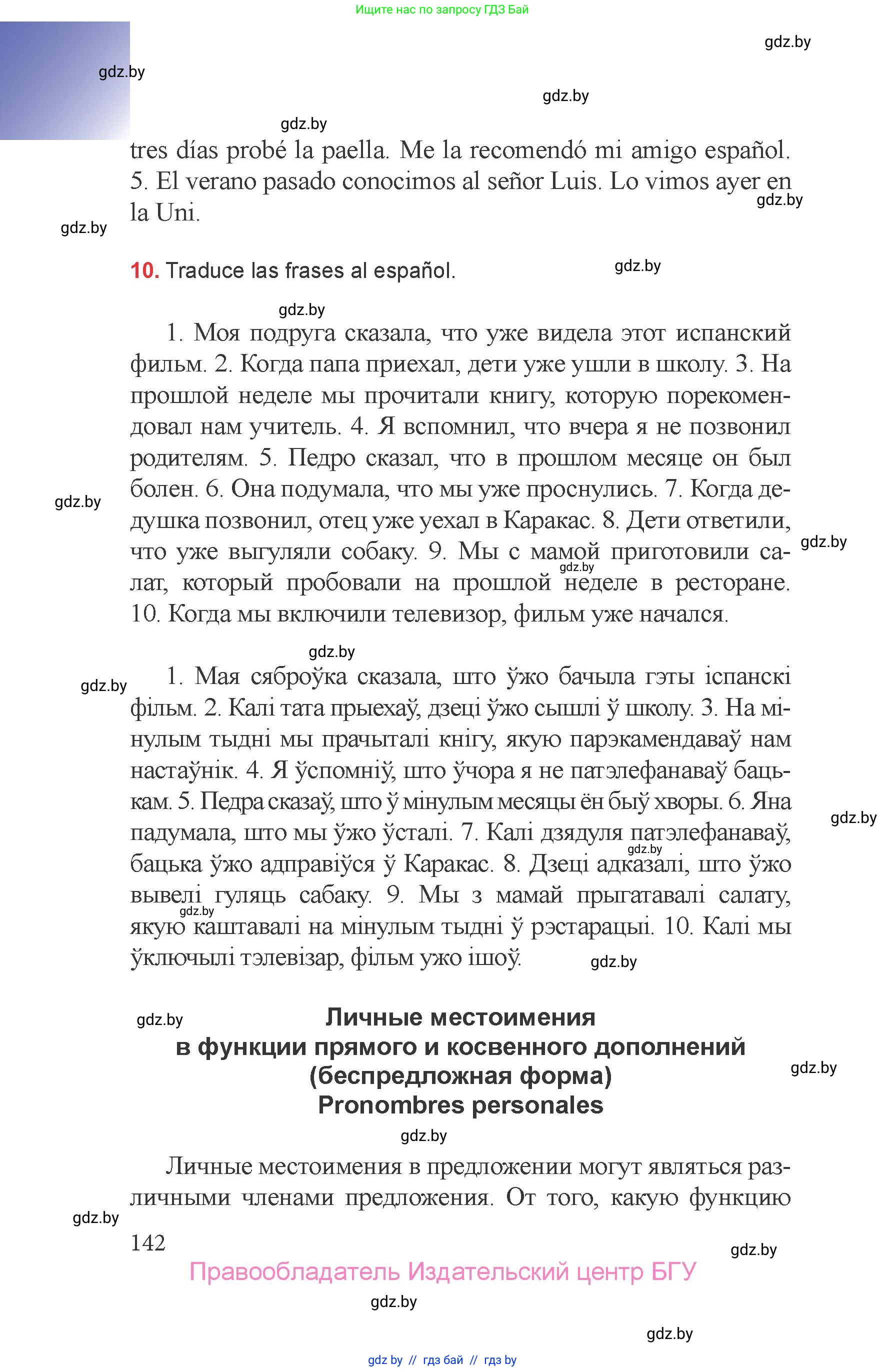 Ищите нас по запросу ГДЗ Бай

gdz.by

gdz.by

gdz.by

gdz.by

tres días probé la paella. Me la recomendó mi amigo español. 5. El verano pasado conocimos al señor Luis. Lo vimos ayer en la Uni.

gdz.by

gdz.by

10. Traduce las frases al español.

gdz.by

gdz.by

1. Моя подруга сказала, что уже видела этот испанский фильм. 2. Когда папа приехал, дети уже ушли в школу. 3. На прошлой неделе мы прочитали книгу, которую порекомендовал нам учитель. 4. Я вспомнил, что вчера я не позвонил родителям. 5. Педро сказал, что в прошлом месяце он был болен. 6. Она подумала, что мы уже проснулись. 7. Когда дедушка позвонил, отец уже уехал в Каракас. 8. Дети ответили, что уже выгуляли собаку. 9. Мы с мамой приготовили салат, который пробовали на прошлой неделе в ресторане. 10. Когда мы включили телевизор, фильм уже начался.

gdz.by

gdz.by

gdz.by

gdz.by

gdz.by

1. Мая сяброўка сказала, што ўжо бачыла гэты іспанскі фільм. 2. Калі тата прыехаў, дзеці ўжо сышлі ў школу. 3. На мінулым тыдні мы прачыталі кнігу, якую парэкамендаваў нам настаўнік. 4. Я ўспомніў, што ўчора я не патэлефанаваў бацькам. 5. Педра сказаў, што ў мінулым месяцы ён быў хворы. 6. Яна падумала, што мы ўжо ўсталі. 7. Калі дзядуля патэлефанаваў, бацька ўжо адправіўся ў Каракас. 8. Дзеці адказалі, што ўжо вывелі гуляць сабаку. 9. Мы з мамай прыгатавалі салату, якую каштавалі на мінулым тыдні ў рэстарацыі. 10. Калі мы ўключылі тэлевізар, фільм ужо ішоў.

gdz.by

gdz.by

gdz.by

gdz.by

gdz.by

Личные местоимения
в функции прямого и косвенного дополнений
(беспредложная форма)
Pronombres personales

gdz.by

gdz.by

Личные местоимения в предложении могут являться различными членами предложения. От того, какую функцию

gdz.by

142

gdz.by

Правообладатель Издательский центр БГУ

gdz.by

gdz.by

gdz by // гдз бай // гдз by